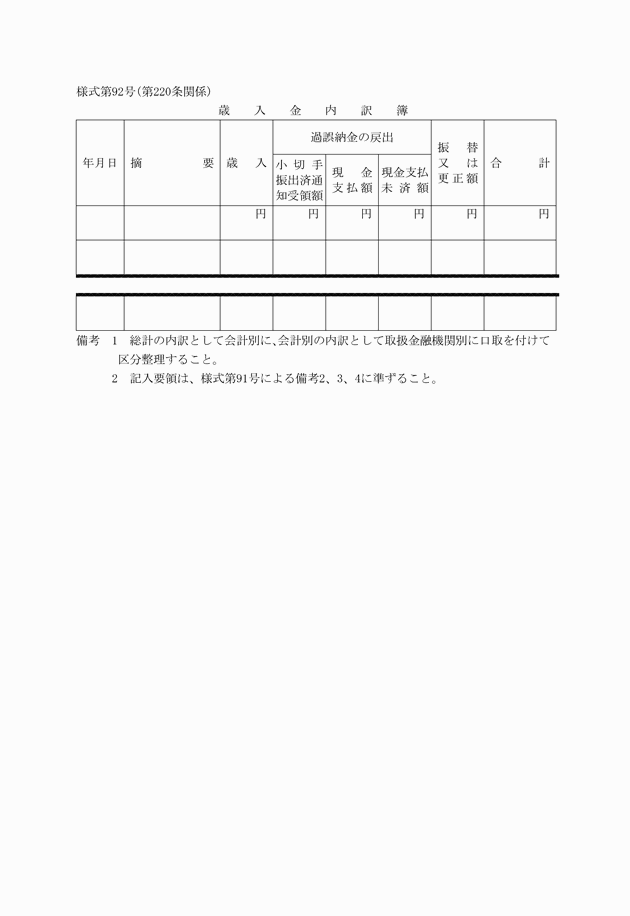 様式第92号(第220条関係)

歳　入　金　内　訳　簿

| 年月日 | 摘　要 | 歳　入 | 過誤納金の戻出 小切手振出済通知受領額 | 過誤納金の戻出 現金支払額 | 過誤納金の戻出 現金支払未済額 | 振替又は更正額 | 合　計 |
|---|---|---|---|---|---|---|---|
| | | 円 | 円 | 円 | 円 | 円 | 円 |
| | | | | | | | |
| | | | | | | | |

備考　1　総計の内訳として会計別に、会計別の内訳として取扱金融機関別に口取を付けて区分整理すること。

2　記入要領は、様式第91号による備考2、3、4に準ずること。